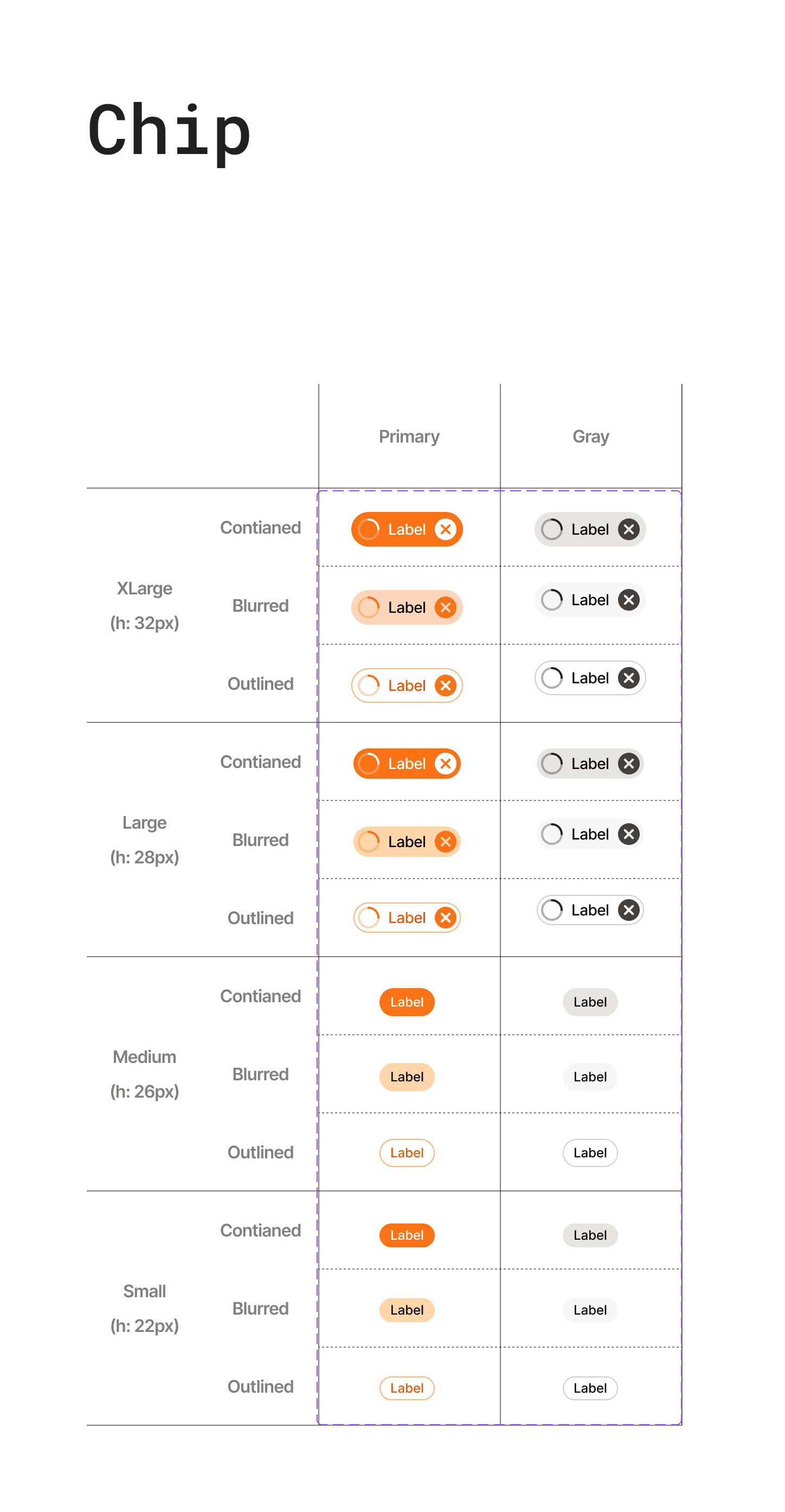 Chip

| | | Primary | Gray |
|---|---|---|---|
| XLarge (h: 32px) | Contianed | Label | Label |
| | Blurred | Label | Label |
| | Outlined | Label | Label |
| Large (h: 28px) | Contianed | Label | Label |
| | Blurred | Label | Label |
| | Outlined | Label | Label |
| Medium (h: 26px) | Contianed | Label | Label |
| | Blurred | Label | Label |
| | Outlined | Label | Label |
| Small (h: 22px) | Contianed | Label | Label |
| | Blurred | Label | Label |
| | Outlined | Label | Label |